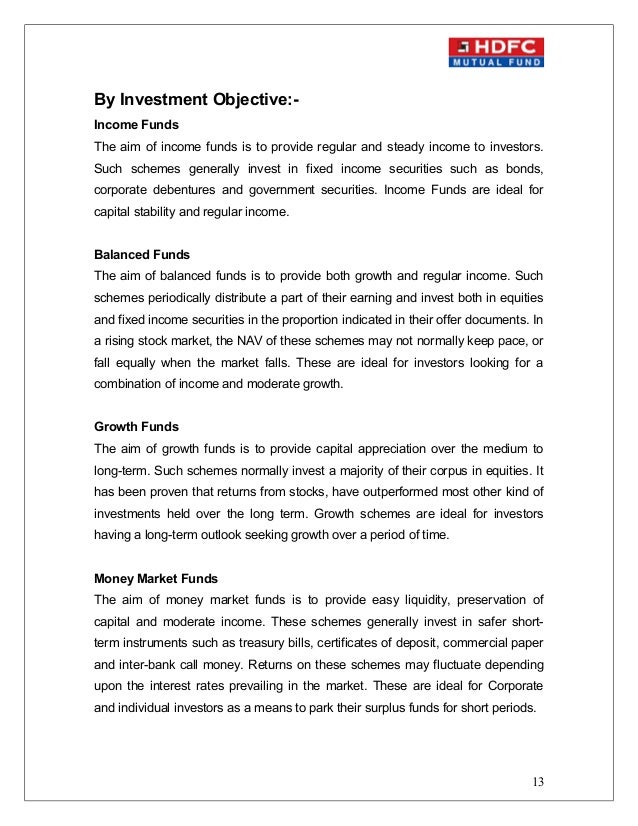 HDFC
MUTUAL FUND

By Investment Objective:-

Income Funds
The aim of income funds is to provide regular and steady income to investors. Such schemes generally invest in fixed income securities such as bonds, corporate debentures and government securities. Income Funds are ideal for capital stability and regular income.

Balanced Funds
The aim of balanced funds is to provide both growth and regular income. Such schemes periodically distribute a part of their earning and invest both in equities and fixed income securities in the proportion indicated in their offer documents. In a rising stock market, the NAV of these schemes may not normally keep pace, or fall equally when the market falls. These are ideal for investors looking for a combination of income and moderate growth.

Growth Funds
The aim of growth funds is to provide capital appreciation over the medium to long-term. Such schemes normally invest a majority of their corpus in equities. It has been proven that returns from stocks, have outperformed most other kind of investments held over the long term. Growth schemes are ideal for investors having a long-term outlook seeking growth over a period of time.

Money Market Funds
The aim of money market funds is to provide easy liquidity, preservation of capital and moderate income. These schemes generally invest in safer short-term instruments such as treasury bills, certificates of deposit, commercial paper and inter-bank call money. Returns on these schemes may fluctuate depending upon the interest rates prevailing in the market. These are ideal for Corporate and individual investors as a means to park their surplus funds for short periods.

13